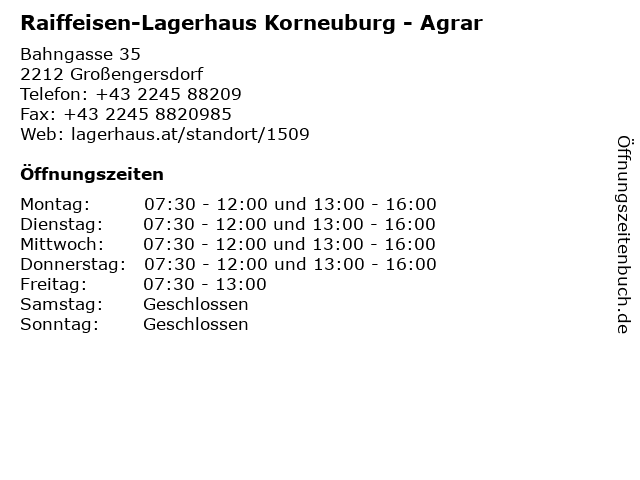 Raiffeisen-Lagerhaus Korneuburg - Agrar

Bahngasse 35
2212 Großengersdorf
Telefon: +43 2245 88209
Fax: +43 2245 8820985
Web: lagerhaus.at/standort/1509

Öffnungszeiten

Montag: 07:30 - 12:00 und 13:00 - 16:00
Dienstag: 07:30 - 12:00 und 13:00 - 16:00
Mittwoch: 07:30 - 12:00 und 13:00 - 16:00
Donnerstag: 07:30 - 12:00 und 13:00 - 16:00
Freitag: 07:30 - 13:00
Samstag: Geschlossen
Sonntag: Geschlossen

Öffnungszeitenbuch.de